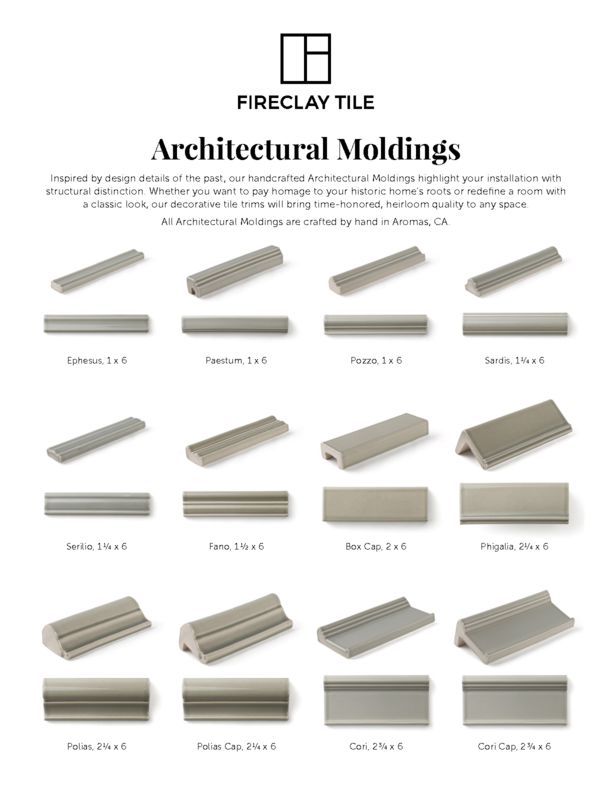 FIRECLAY TILE

Architectural Moldings

Inspired by design details of the past, our handcrafted Architectural Moldings highlight your installation with structural distinction. Whether you want to pay homage to your historic home's roots or redefine a room with a classic look, our decorative tile trims will bring time-honored, heirloom quality to any space.

All Architectural Moldings are crafted by hand in Aromas, CA.

Ephesus, 1 x 6

Paestum, 1 x 6

Pozzo, 1 x 6

Sardis, 1¼ x 6

Serilio, 1¼ x 6

Fano, 1½ x 6

Box Cap, 2 x 6

Phigalia, 2¼ x 6

Polias, 2¼ x 6

Polias Cap, 2¼ x 6

Cori, 2¾ x 6

Cori Cap, 2¾ x 6